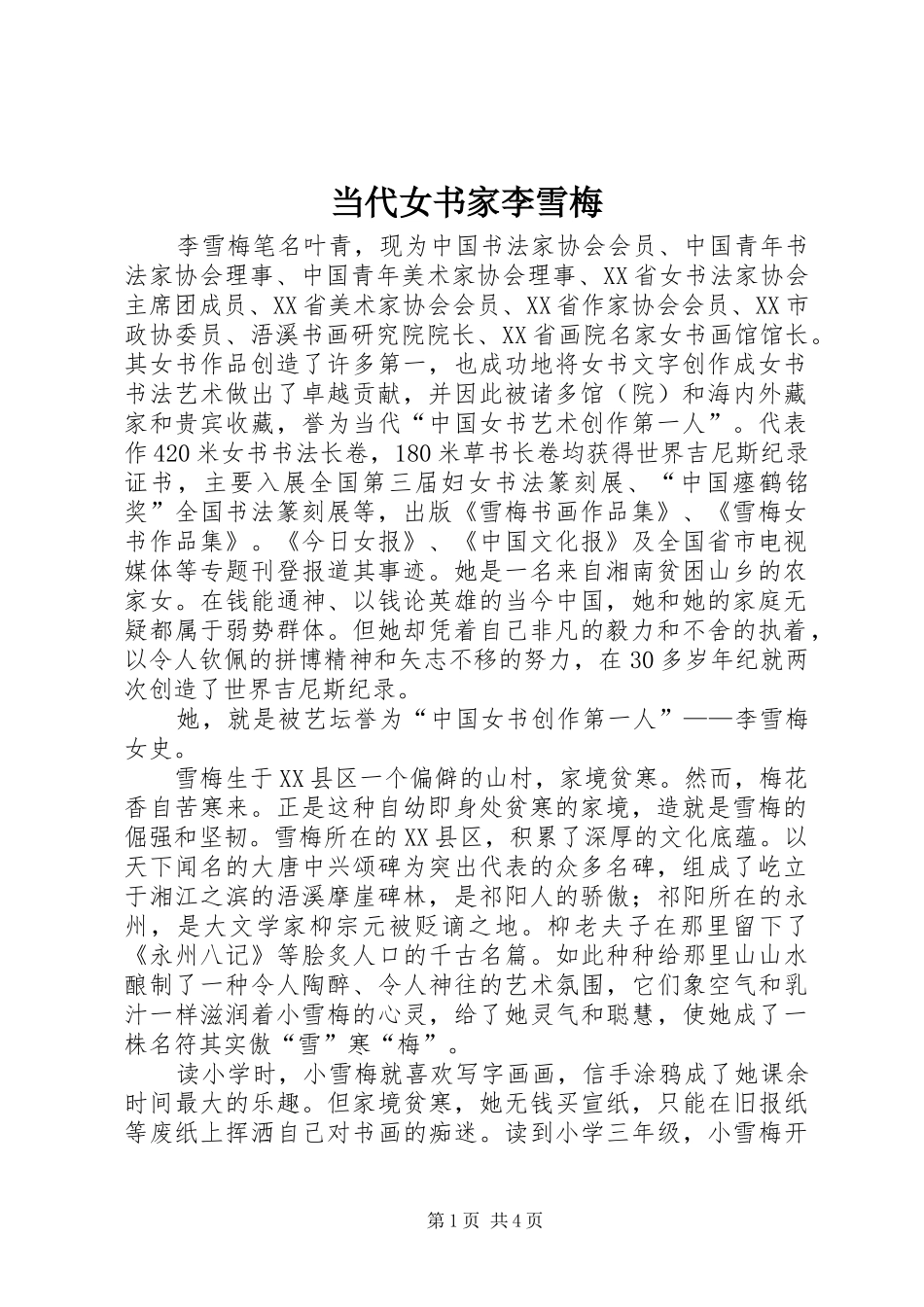 当代女书家李雪梅

李雪梅笔名叶青，现为中国书法家协会会员、中国青年书法家协会理事、中国青年美术家协会理事、XX省女书法家协会主席团成员、XX省美术家协会会员、XX省作家协会会员、XX市政协委员、浯溪书画研究院院长、XX省画院名家女书画馆馆长。其女书作品创造了许多第一，也成功地将女书文字创作成女书书法艺术做出了卓越贡献，并因此被诸多馆（院）和海内外藏家和贵宾收藏，誉为当代“中国女书艺术创作第一人”。代表作420米女书书法长卷，180米草书长卷均获得世界吉尼斯纪录证书，主要入展全国第三届妇女书法篆刻展、“中国瘗鹤铭奖”全国书法篆刻展等，出版《雪梅书画作品集》、《雪梅女书作品集》。《今日女报》、《中国文化报》及全国省市电视媒体等专题刊登报道其事迹。她是一名来自湘南贫困山乡的农家女。在钱能通神、以钱论英雄的当今中国，她和她的家庭无疑都属于弱势群体。但她却凭着自己非凡的毅力和不舍的执着，以令人钦佩的拼博精神和矢志不移的努力，在30多岁年纪就两次创造了世界吉尼斯纪录。

她，就是被艺坛誉为“中国女书创作第一人”——李雪梅女史。

雪梅生于XX县区一个偏僻的山村，家境贫寒。然而，梅花香自苦寒来。正是这种自幼即身处贫寒的家境，造就是雪梅的倔强和坚韧。雪梅所在的XX县区，积累了深厚的文化底蕴。以天下闻名的大唐中兴颂碑为突出代表的众多名碑，组成了屹立于湘江之滨的浯溪摩崖碑林，是祁阳人的骄傲；祁阳所在的永州，是大文学家柳宗元被贬谪之地。柳老夫子在那里留下了《永州八记》等脍炙人口的千古名篇。如此种种给那里山山水酿制了一种令人陶醉、令人神往的艺术氛围，它们象空气和乳汁一样滋润着小雪梅的心灵，给了她灵气和聪慧，使她成了一株名符其实傲“雪”寒“梅”。

读小学时，小雪梅就喜欢写字画画，信手涂鸦成了她课余时间最大的乐趣。但家境贫寒，她无钱买宣纸，只能在旧报纸等废纸上挥洒自己对书画的痴迷。读到小学三年级，小雪梅开

第1页 共4页